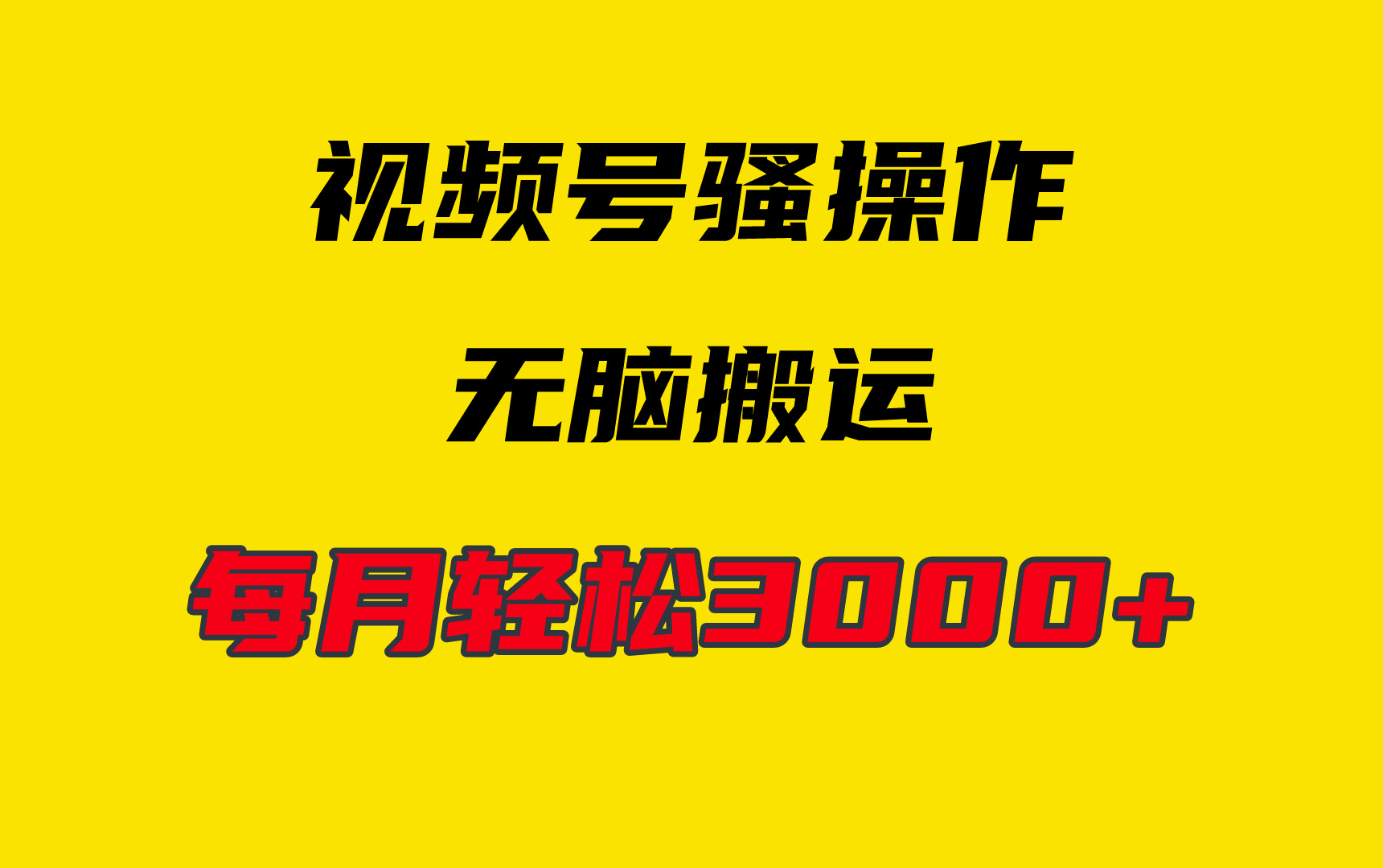 视频号骚操作

无脑搬运

每月轻松3000+